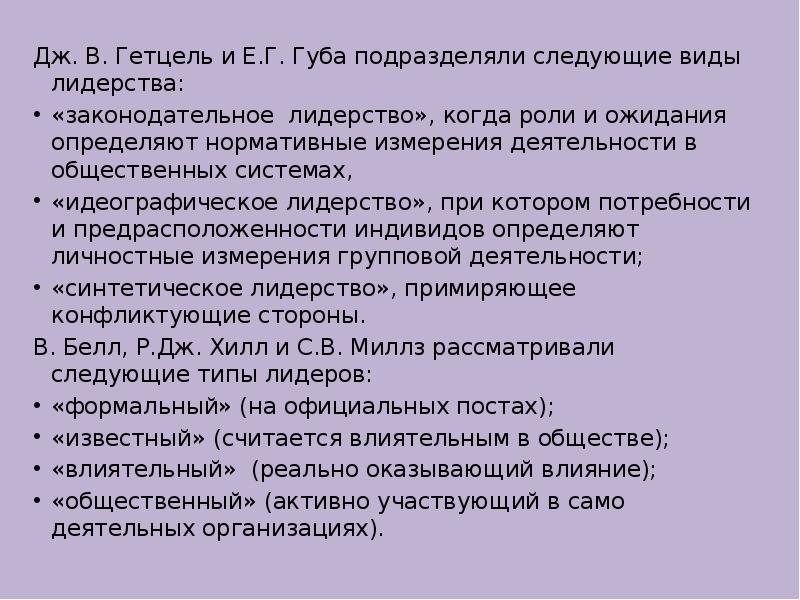 Дж. В. Гетцель и Е.Г. Губа подразделяли следующие виды лидерства:

• «законодательное лидерство», когда роли и ожидания определяют нормативные измерения деятельности в общественных системах,
• «идеографическое лидерство», при котором потребности и предрасположенности индивидов определяют личностные измерения групповой деятельности;
• «синтетическое лидерство», примиряющее конфликтующие стороны.

В. Белл, Р.Дж. Хилл и С.В. Миллз рассматривали следующие типы лидеров:

• «формальный» (на официальных постах);
• «известный» (считается влиятельным в обществе);
• «влиятельный» (реально оказывающий влияние);
• «общественный» (активно участвующий в само деятельных организациях).